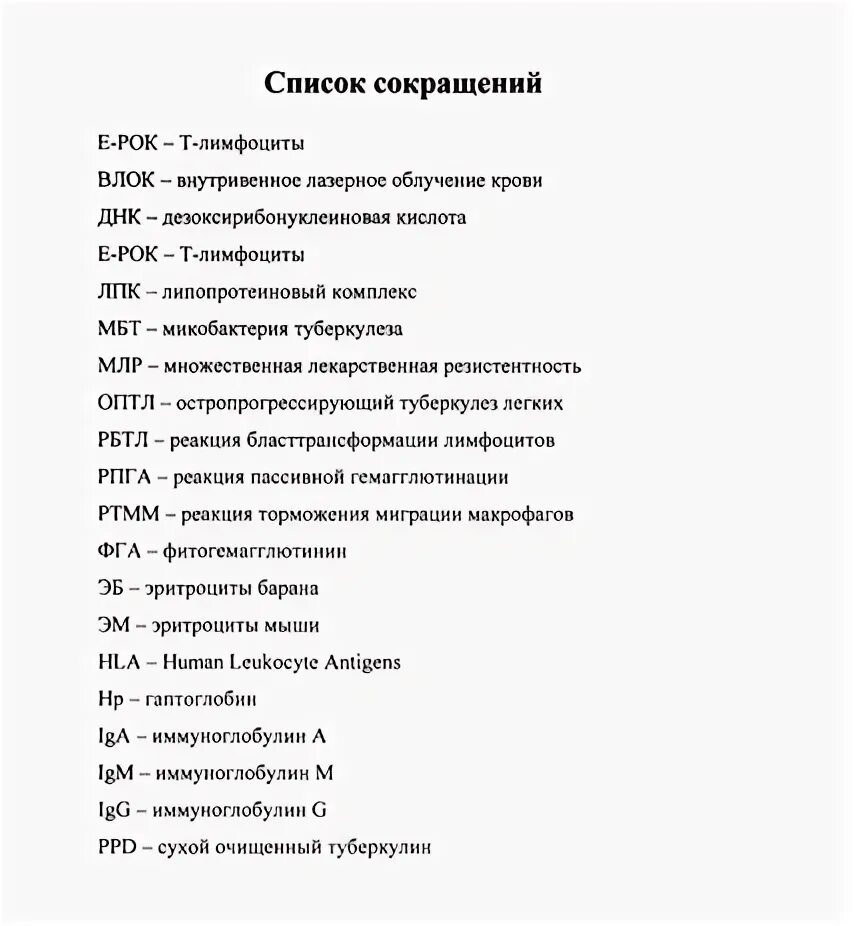 Список сокращений

Е-РОК – Т-лимфоциты

ВЛОК – внутривенное лазерное облучение крови

ДНК – дезоксирибонуклеиновая кислота

Е-РОК – Т-лимфоциты

ЛПК – липопротеиновый комплекс

МБТ – микобактерия туберкулеза

МЛР – множественная лекарственная резистентность

ОПТЛ – остропрогрессирующий туберкулез легких

РБТЛ – реакция бласттрансформации лимфоцитов

РПГА – реакция пассивной гемагглютинации

РТММ – реакция торможения миграции макрофагов

ФГА – фитогемагглютинин

ЭБ – эритроциты барана

ЭМ – эритроциты мыши

HLA – Human Leukocyte Antigens

Hp – гаптоглобин

IgA – иммуноглобулин A

IgM – иммуноглобулин M

IgG – иммуноглобулин G

PPD – сухой очищенный туберкулин